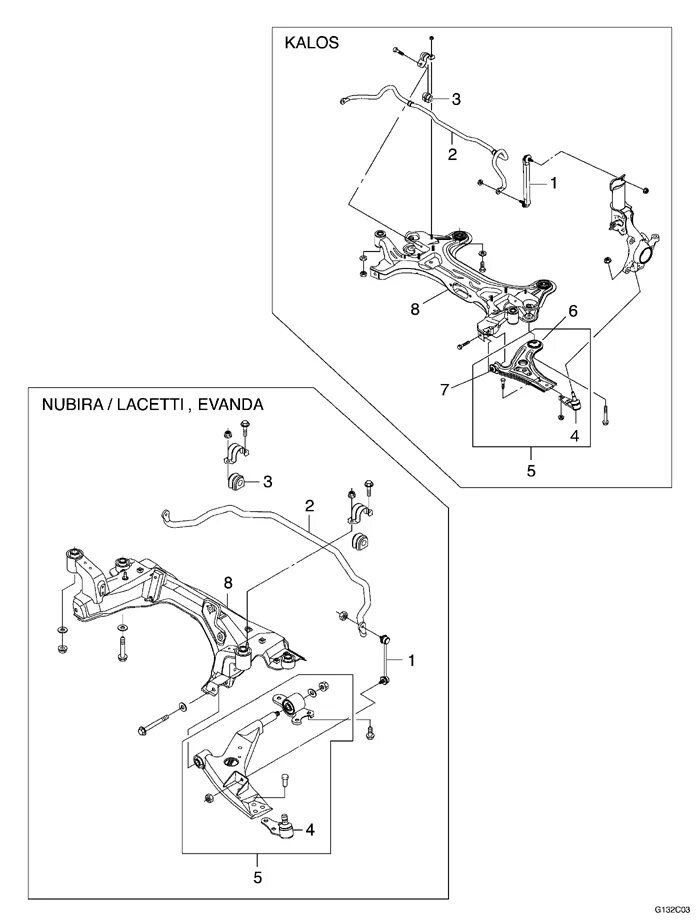 KALOS

3
2
1
8
6
7
4
5

NUBIRA / LACETTI , EVANDA

3
2
8
1
4
5

G132C03